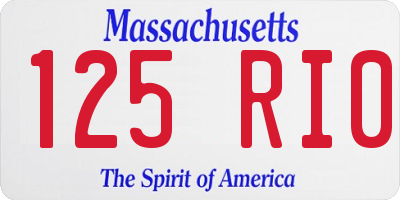 Massachusetts

125 RIO

The Spirit of America